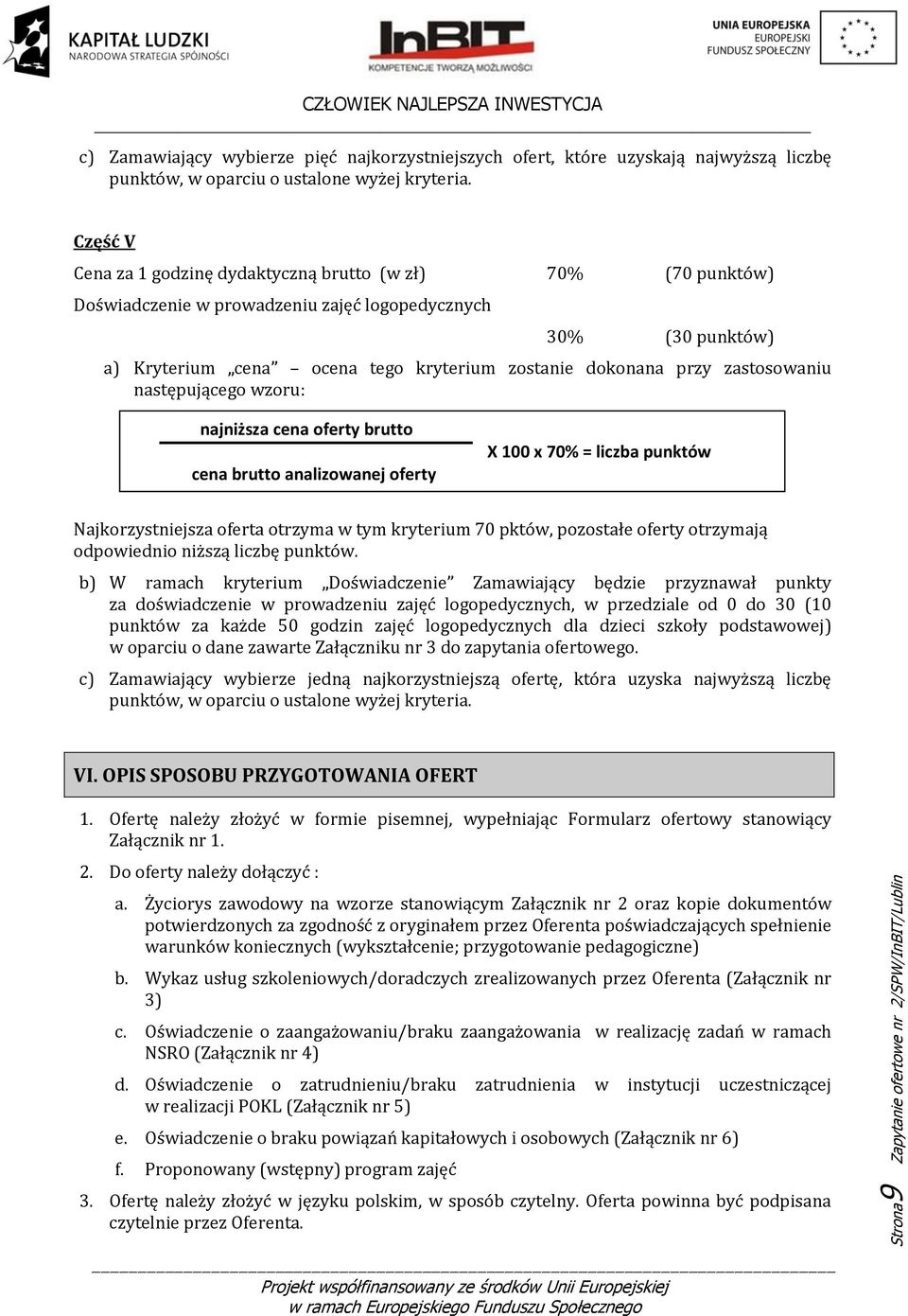 KAPITAŁ LUDZKI
NARODOWA STRATEGIA SPÓJNOŚCI

InBIT
KOMPETENCJE TWORZĄ MOŻLIWOŚCI

UNIA EUROPEJSKA
EUROPEJSKI
FUNDUSZ SPOŁECZNY

CZŁOWIEK NAJLEPSZA INWESTYCJA

c) Zamawiający wybierze pięć najkorzystniejszych ofert, które uzyskają najwyższą liczbę punktów, w oparciu o ustalone wyżej kryteria.

Część V

Cena za 1 godzinę dydaktyczną brutto (w zł) 70% (70 punktów)

Doświadczenie w prowadzeniu zajęć logopedycznych

30% (30 punktów)

a) Kryterium „cena" – ocena tego kryterium zostanie dokonana przy zastosowaniu następującego wzoru:

$\frac{\text{najniższa cena oferty brutto}}{\text{cena brutto analizowanej oferty}}$ X 100 x 70% = liczba punktów

Najkorzystniejsza oferta otrzyma w tym kryterium 70 pktów, pozostałe oferty otrzymają odpowiednio niższą liczbę punktów.

b) W ramach kryterium „Doświadczenie" Zamawiający będzie przyznawał punkty za doświadczenie w prowadzeniu zajęć logopedycznych, w przedziale od 0 do 30 (10 punktów za każde 50 godzin zajęć logopedycznych dla dzieci szkoły podstawowej) w oparciu o dane zawarte Załączniku nr 3 do zapytania ofertowego.

c) Zamawiający wybierze jedną najkorzystniejszą ofertę, która uzyska najwyższą liczbę punktów, w oparciu o ustalone wyżej kryteria.

VI. OPIS SPOSOBU PRZYGOTOWANIA OFERT

1. Ofertę należy złożyć w formie pisemnej, wypełniając Formularz ofertowy stanowiący Załącznik nr 1.

2. Do oferty należy dołączyć :

a. Życiorys zawodowy na wzorze stanowiącym Załącznik nr 2 oraz kopie dokumentów potwierdzonych za zgodność z oryginałem przez Oferenta poświadczających spełnienie warunków koniecznych (wykształcenie; przygotowanie pedagogiczne)

b. Wykaz usług szkoleniowych/doradczych zrealizowanych przez Oferenta (Załącznik nr 3)

c. Oświadczenie o zaangażowaniu/braku zaangażowania w realizację zadań w ramach NSRO (Załącznik nr 4)

d. Oświadczenie o zatrudnieniu/braku zatrudnienia w instytucji uczestniczącej w realizacji POKL (Załącznik nr 5)

e. Oświadczenie o braku powiązań kapitałowych i osobowych (Załącznik nr 6)

f. Proponowany (wstępny) program zajęć

3. Ofertę należy złożyć w języku polskim, w sposób czytelny. Oferta powinna być podpisana czytelnie przez Oferenta.

Strona 9 Zapytanie ofertowe nr 2/SPW/InBIT/Lublin

Projekt współfinansowany ze środków Unii Europejskiej
w ramach Europejskiego Funduszu Społecznego